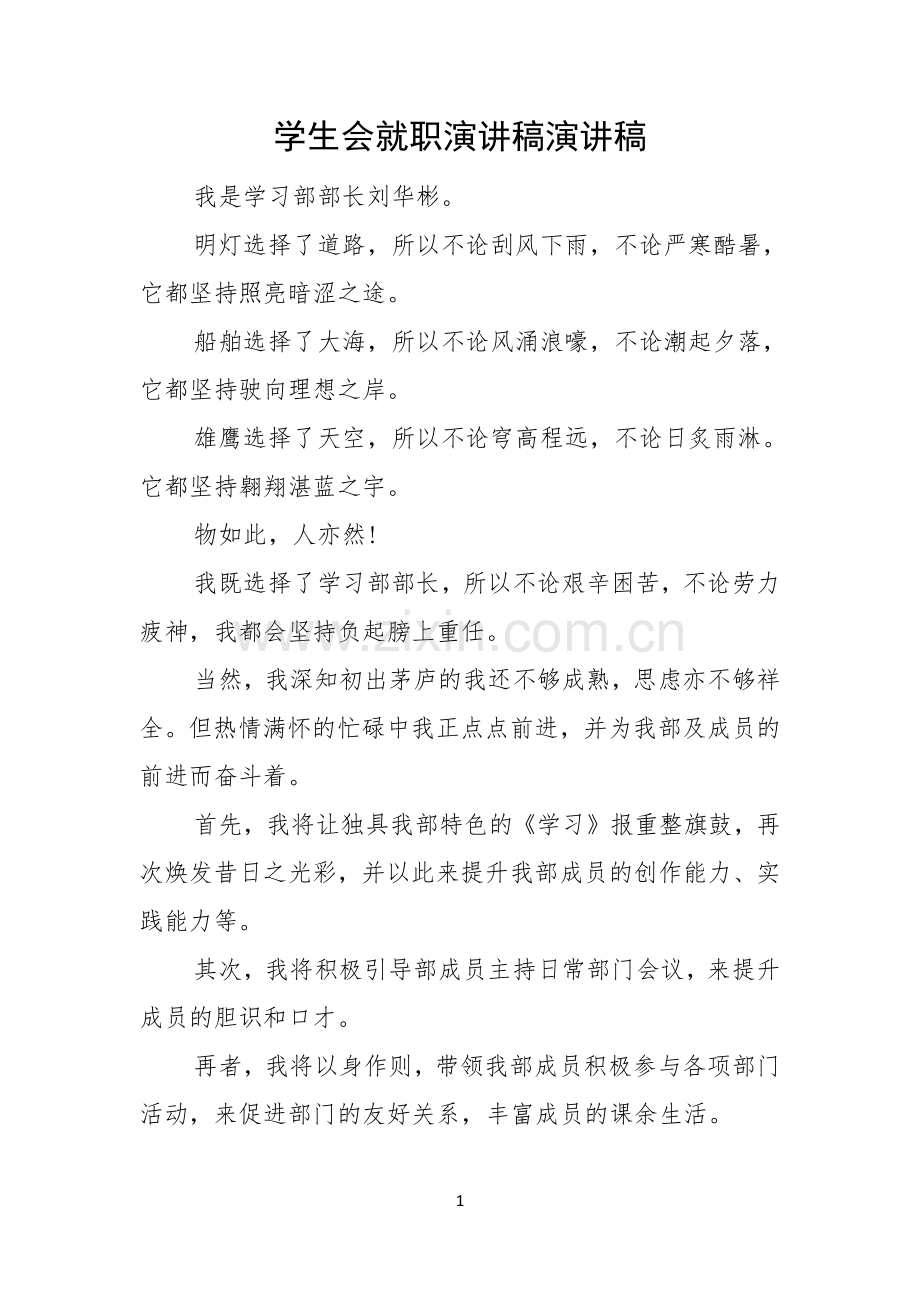 学生会就职演讲稿演讲稿

我是学习部部长刘华彬。

明灯选择了道路，所以不论刮风下雨，不论严寒酷暑，它都坚持照亮暗涩之途。

船舶选择了大海，所以不论风涌浪嚎，不论潮起夕落，它都坚持驶向理想之岸。

雄鹰选择了天空，所以不论穹高程远，不论日炙雨淋。它都坚持翱翔湛蓝之宇。

物如此，人亦然！

我既选择了学习部部长，所以不论艰辛困苦，不论劳力疲神，我都会坚持负起膀上重任。

当然，我深知初出茅庐的我还不够成熟，思虑亦不够祥全。但热情满怀的忙碌中我正点点前进，并为我部及成员的前进而奋斗着。

首先，我将让独具我部特色的《学习》报重整旗鼓，再次焕发昔日之光彩，并以此来提升我部成员的创作能力、实践能力等。

其次，我将积极引导部成员主持日常部门会议，来提升成员的胆识和口才。

再者，我将以身作则，带领我部成员积极参与各项部门活动，来促进部门的友好关系，丰富成员的课余生活。

1

www.zixin.com.cn